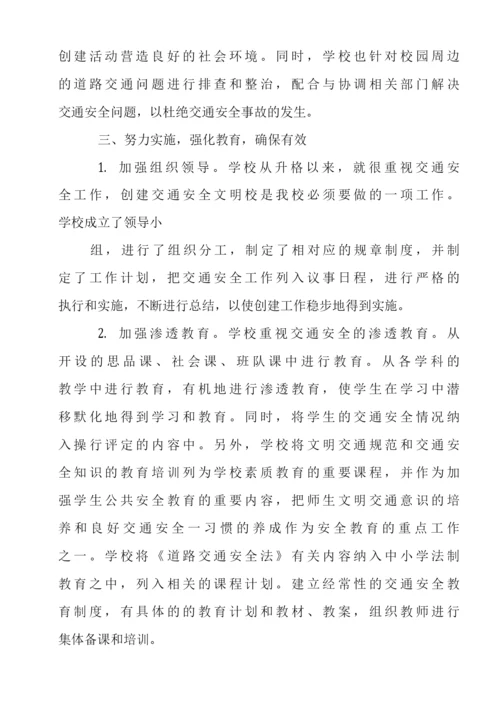 创建活动营造良好的社会环境。同时，学校也针对校园周边的道路交通问题进行排查和整治，配合与协调相关部门解决交通安全问题，以杜绝交通安全事故的发生。

三、努力实施，强化教育，确保有效

1. 加强组织领导。学校从升格以来，就很重视交通安全工作，创建交通安全文明校是我校必须要做的一项工作。学校成立了领导小

组，进行了组织分工，制定了相对应的规章制度，并制定了工作计划，把交通安全工作列入议事日程，进行严格的执行和实施，不断进行总结，以使创建工作稳步地得到实施。

2. 加强渗透教育。学校重视交通安全的渗透教育。从开设的思品课、社会课、班队课中进行教育。从各学科的教学中进行教育，有机地进行渗透教育，使学生在学习中潜移默化地得到学习和教育。同时，将学生的交通安全情况纳入操行评定的内容中。另外，学校将文明交通规范和交通安全知识的教育培训列为学校素质教育的重要课程，并作为加强学生公共安全教育的重要内容，把师生文明交通意识的培养和良好交通安全一习惯的养成作为安全教育的重点工作之一。学校将《道路交通安全法》有关内容纳入中小学法制教育之中，列入相关的课程计划。建立经常性的交通安全教育制度，有具体的的教育计划和教材、教案，组织教师进行集体备课和培训。